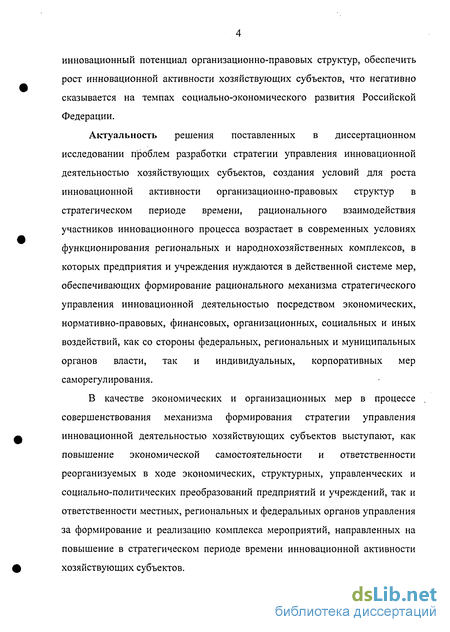 4

инновационный потенциал организационно-правовых структур, обеспечить рост инновационной активности хозяйствующих субъектов, что негативно сказывается на темпах социально-экономического развития Российской Федерации.

Актуальность решения поставленных в диссертационном исследовании проблем разработки стратегии управления инновационной деятельностью хозяйствующих субъектов, создания условий для роста инновационной активности организационно-правовых структур в стратегическом периоде времени, рационального взаимодействия участников инновационного процесса возрастает в современных условиях функционирования региональных и народнохозяйственных комплексов, в которых предприятия и учреждения нуждаются в действенной системе мер, обеспечивающих формирование рационального механизма стратегического управления инновационной деятельностью посредством экономических, нормативно-правовых, финансовых, организационных, социальных и иных воздействий, как со стороны федеральных, региональных и муниципальных органов власти, так и индивидуальных, корпоративных мер саморегулирования.

В качестве экономических и организационных мер в процессе совершенствования механизма формирования стратегии управления инновационной деятельностью хозяйствующих субъектов выступают, как повышение экономической самостоятельности и ответственности реорганизуемых в ходе экономических, структурных, управленческих и социально-политических преобразований предприятий и учреждений, так и ответственности местных, региональных и федеральных органов управления за формирование и реализацию комплекса мероприятий, направленных на повышение в стратегическом периоде времени инновационной активности хозяйствующих субъектов.

dsLib.net
библиотека диссертаций